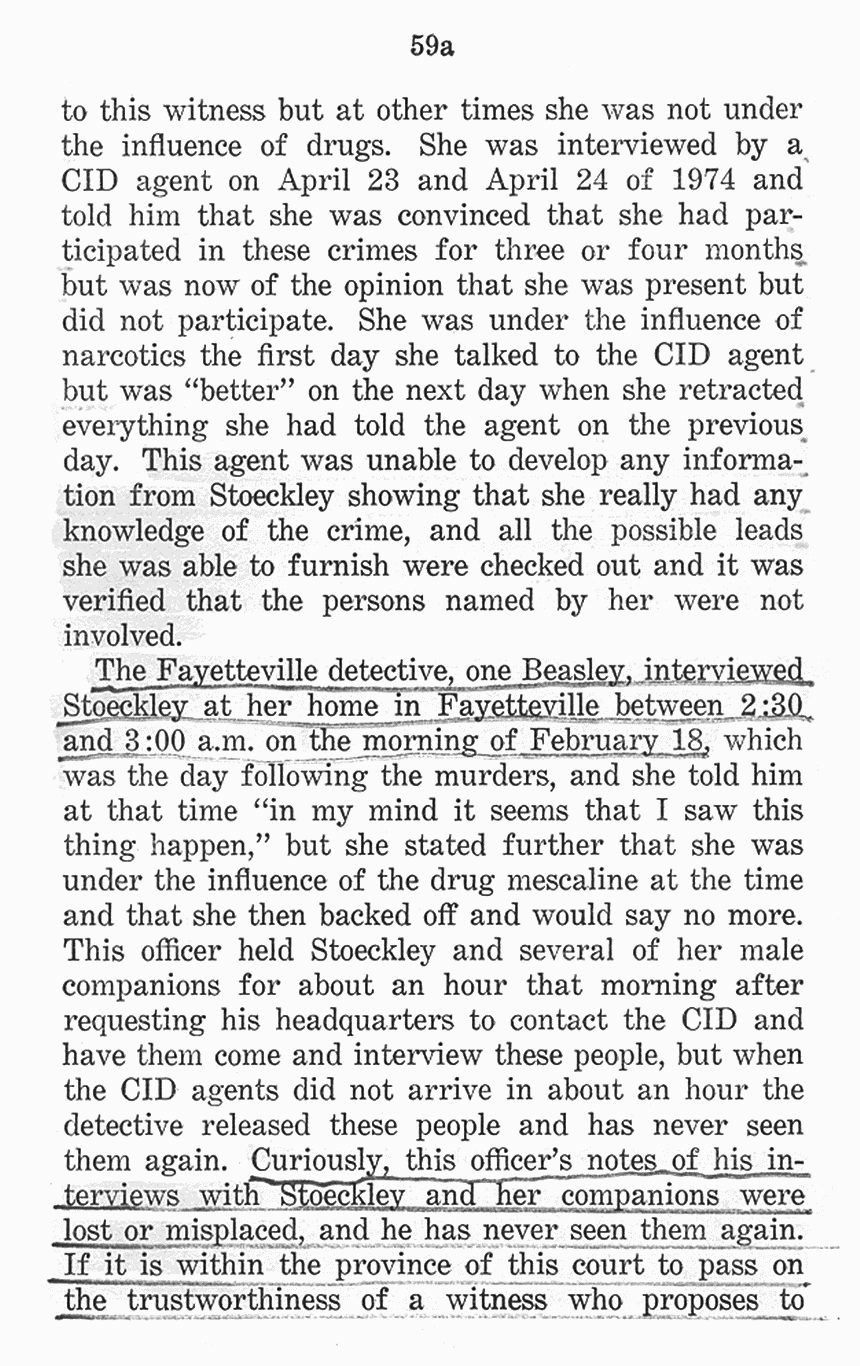 59a

to this witness but at other times she was not under the influence of drugs. She was interviewed by a CID agent on April 23 and April 24 of 1974 and told him that she was convinced that she had participated in these crimes for three or four months but was now of the opinion that she was present but did not participate. She was under the influence of narcotics the first day she talked to the CID agent but was "better" on the next day when she retracted everything she had told the agent on the previous day. This agent was unable to develop any information from Stoeckley showing that she really had any knowledge of the crime, and all the possible leads she was able to furnish were checked out and it was verified that the persons named by her were not involved.

The Fayetteville detective, one Beasley, interviewed Stoeckley at her home in Fayetteville between 2:30 and 3:00 a.m. on the morning of February 18, which was the day following the murders, and she told him at that time "in my mind it seems that I saw this thing happen," but she stated further that she was under the influence of the drug mescaline at the time and that she then backed off and would say no more. This officer held Stoeckley and several of her male companions for about an hour that morning after requesting his headquarters to contact the CID and have them come and interview these people, but when the CID agents did not arrive in about an hour the detective released these people and has never seen them again. Curiously, this officer's notes of his interviews with Stoeckley and her companions were lost or misplaced, and he has never seen them again. If it is within the province of this court to pass on the trustworthiness of a witness who proposes to